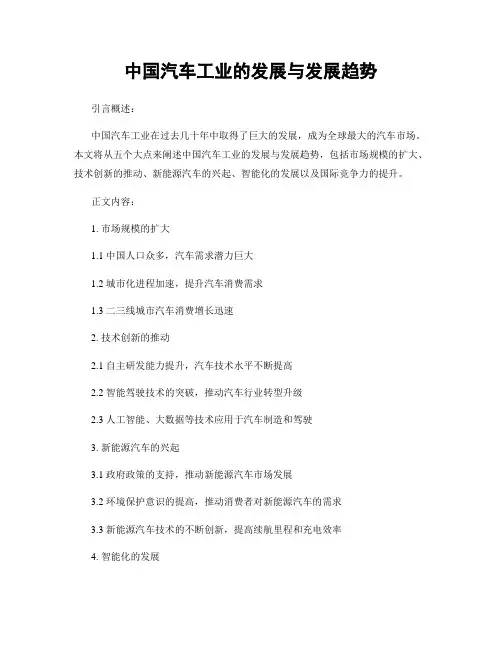 中国汽车工业的发展与发展趋势

引言概述：

中国汽车工业在过去几十年中取得了巨大的发展，成为全球最大的汽车市场。本文将从五个大点来阐述中国汽车工业的发展与发展趋势，包括市场规模的扩大、技术创新的推动、新能源汽车的兴起、智能化的发展以及国际竞争力的提升。

正文内容：

1. 市场规模的扩大

1.1 中国人口众多，汽车需求潜力巨大

1.2 城市化进程加速，提升汽车消费需求

1.3 二三线城市汽车消费增长迅速

2. 技术创新的推动

2.1 自主研发能力提升，汽车技术水平不断提高

2.2 智能驾驶技术的突破，推动汽车行业转型升级

2.3 人工智能、大数据等技术应用于汽车制造和驾驶

3. 新能源汽车的兴起

3.1 政府政策的支持，推动新能源汽车市场发展

3.2 环境保护意识的提高，推动消费者对新能源汽车的需求

3.3 新能源汽车技术的不断创新，提高续航里程和充电效率

4. 智能化的发展